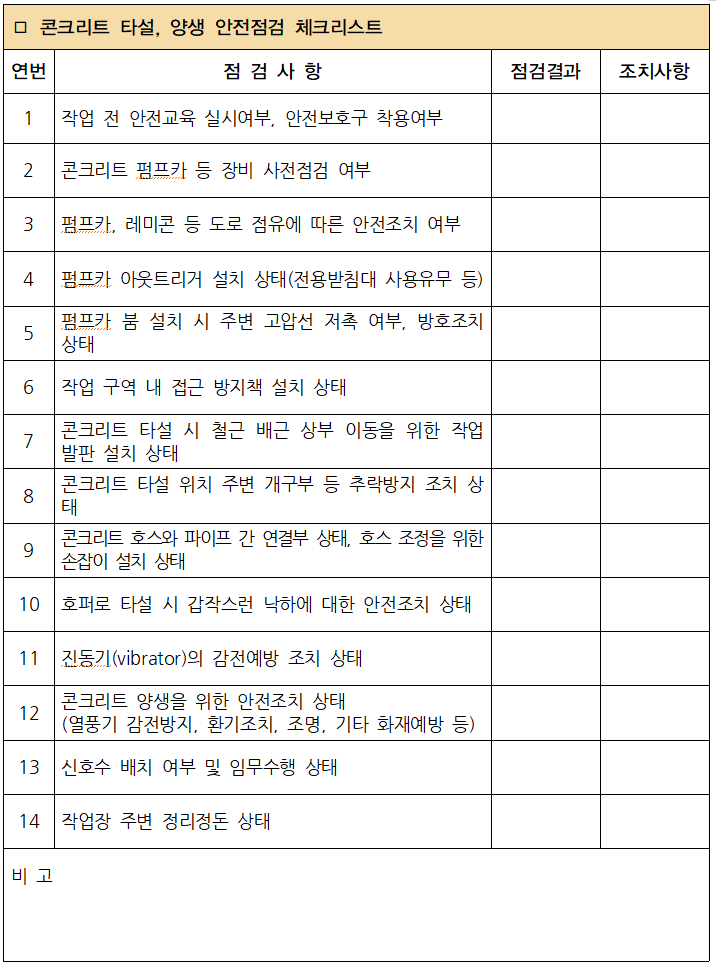 □ 콘크리트 타설, 양생 안전점검 체크리스트

| 연번 | 점 검 사 항 | 점검결과 | 조치사항 |
|---|---|---|---|
| 1 | 작업 전 안전교육 실시여부, 안전보호구 착용여부 | | |
| 2 | 콘크리트 펌프카 등 장비 사전점검 여부 | | |
| 3 | 펌프카, 레미콘 등 도로 점유에 따른 안전조치 여부 | | |
| 4 | 펌프카 아웃트리거 설치 상태(전용받침대 사용유무 등) | | |
| 5 | 펌프카 붐 설치 시 주변 고압선 저촉 여부, 방호조치 상태 | | |
| 6 | 작업 구역 내 접근 방지책 설치 상태 | | |
| 7 | 콘크리트 타설 시 철근 배근 상부 이동을 위한 작업 발판 설치 상태 | | |
| 8 | 콘크리트 타설 위치 주변 개구부 등 추락방지 조치 상태 | | |
| 9 | 콘크리트 호스와 파이프 간 연결부 상태, 호스 조정을 위한 손잡이 설치 상태 | | |
| 10 | 호퍼로 타설 시 갑작스런 낙하에 대한 안전조치 상태 | | |
| 11 | 진동기(vibrator)의 감전예방 조치 상태 | | |
| 12 | 콘크리트 양생을 위한 안전조치 상태 (열풍기 감전방지, 환기조치, 조명, 기타 화재예방 등) | | |
| 13 | 신호수 배치 여부 및 임무수행 상태 | | |
| 14 | 작업장 주변 정리정돈 상태 | | |

비 고